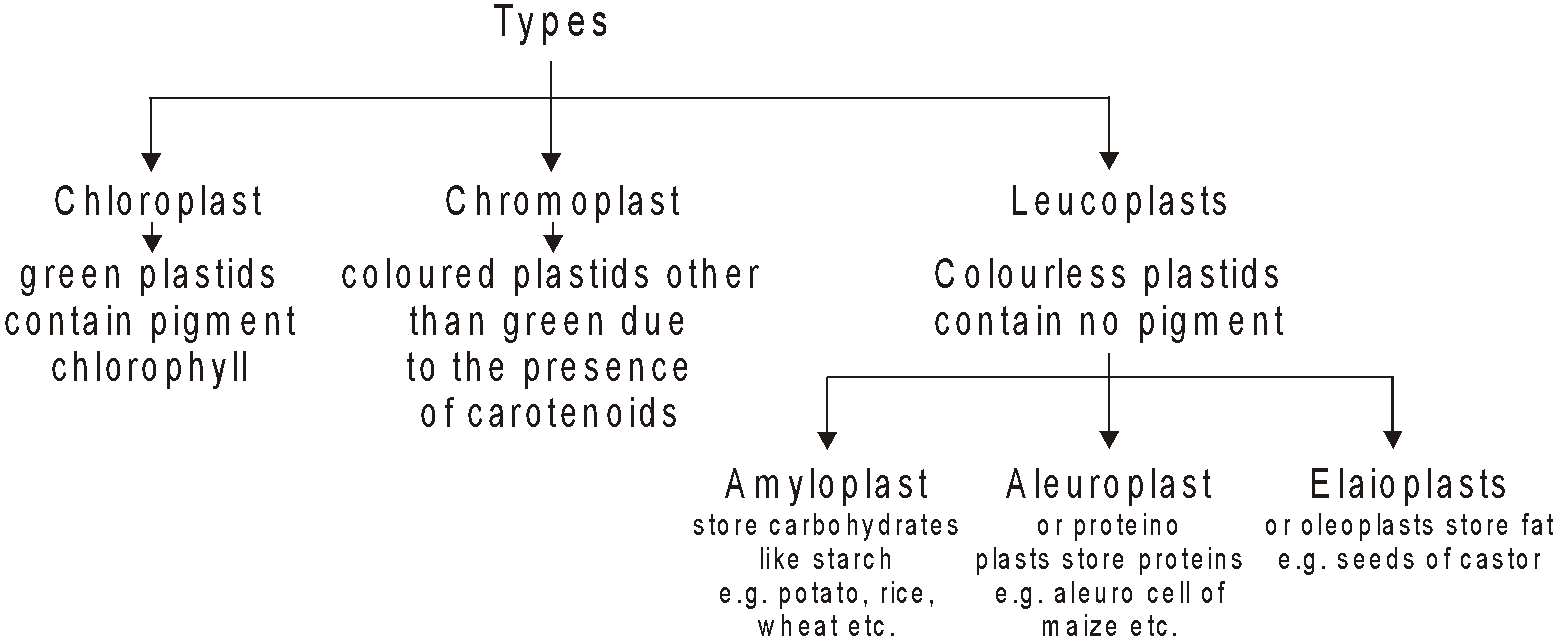 Types

Chloroplast
green plastids contain pigment chlorophyll

Chromoplast
coloured plastids other than green due to the presence of carotenoids

Leucoplasts
Colourless plastids contain no pigment

Amyloplast
store carbohydrates like starch e.g. potato, rice, wheat etc.

Aleuroplast
or proteino plasts store proteins e.g. aleuro cell of maize etc.

Elaioplasts
or oleoplasts store fat e.g. seeds of castor